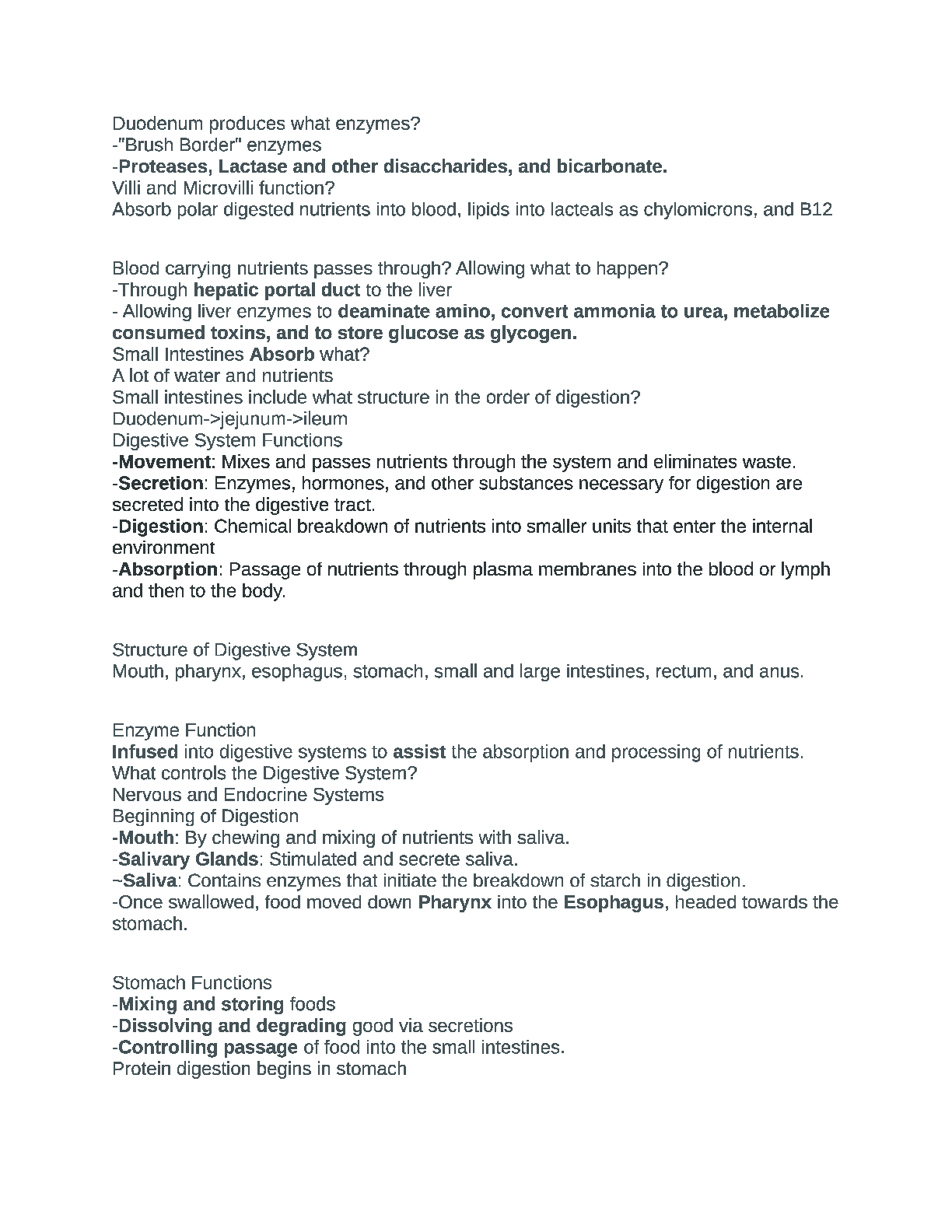 Duodenum produces what enzymes?
-"Brush Border" enzymes
-Proteases, Lactase and other disaccharides, and bicarbonate.
Villi and Microvilli function?
Absorb polar digested nutrients into blood, lipids into lacteals as chylomicrons, and B12

Blood carrying nutrients passes through? Allowing what to happen?
-Through hepatic portal duct to the liver
- Allowing liver enzymes to deaminate amino, convert ammonia to urea, metabolize consumed toxins, and to store glucose as glycogen.
Small Intestines Absorb what?
A lot of water and nutrients
Small intestines include what structure in the order of digestion?
Duodenum->jejunum->ileum
Digestive System Functions
-Movement: Mixes and passes nutrients through the system and eliminates waste.
-Secretion: Enzymes, hormones, and other substances necessary for digestion are secreted into the digestive tract.
-Digestion: Chemical breakdown of nutrients into smaller units that enter the internal environment
-Absorption: Passage of nutrients through plasma membranes into the blood or lymph and then to the body.

Structure of Digestive System
Mouth, pharynx, esophagus, stomach, small and large intestines, rectum, and anus.

Enzyme Function
Infused into digestive systems to assist the absorption and processing of nutrients.
What controls the Digestive System?
Nervous and Endocrine Systems
Beginning of Digestion
-Mouth: By chewing and mixing of nutrients with saliva.
-Salivary Glands: Stimulated and secrete saliva.
~Saliva: Contains enzymes that initiate the breakdown of starch in digestion.
-Once swallowed, food moved down Pharynx into the Esophagus, headed towards the stomach.

Stomach Functions
-Mixing and storing foods
-Dissolving and degrading good via secretions
-Controlling passage of food into the small intestines.
Protein digestion begins in stomach